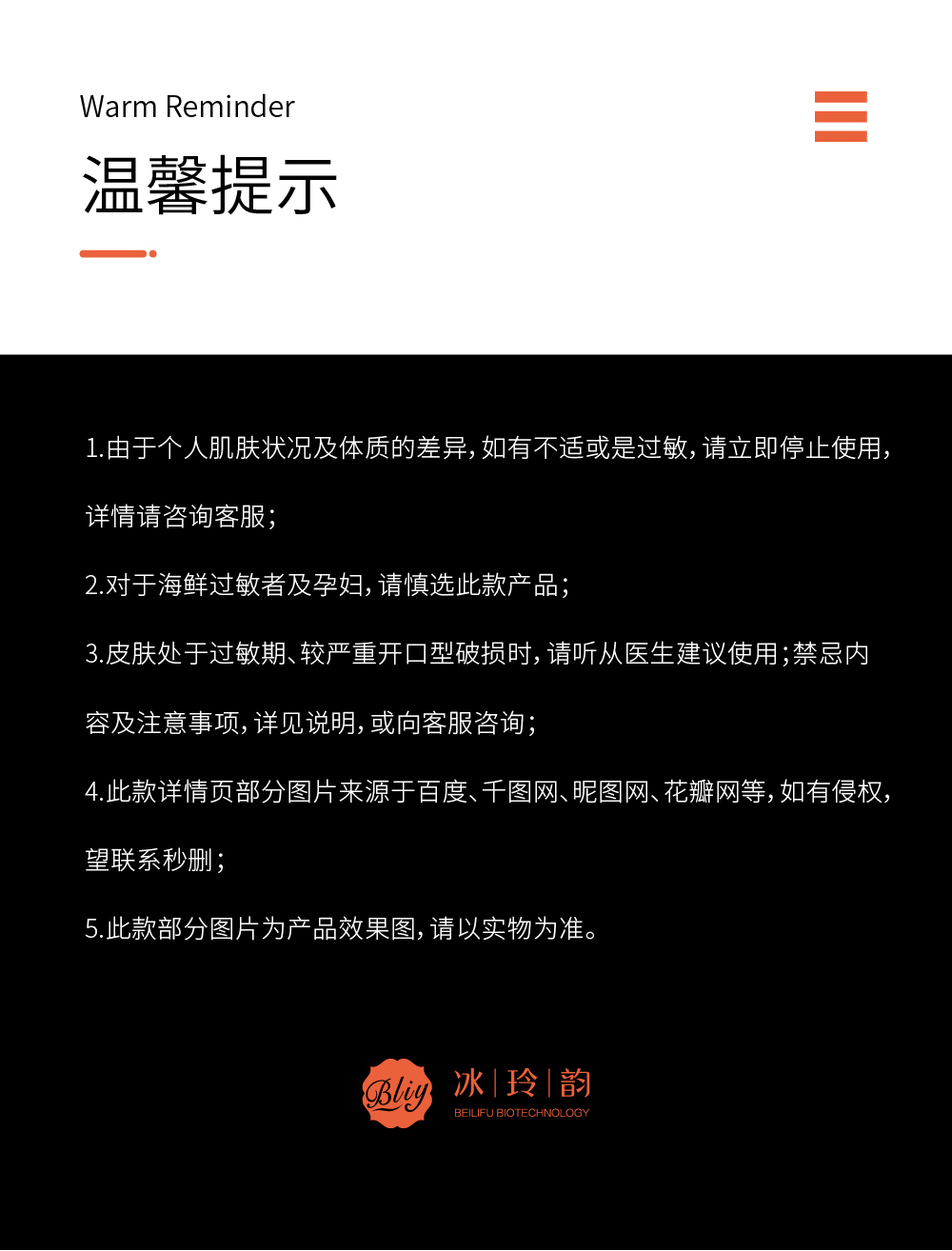 Warm Reminder

温馨提示

1.由于个人肌肤状况及体质的差异，如有不适或是过敏，请立即停止使用，详情请咨询客服；

2.对于海鲜过敏者及孕妇，请慎选此款产品；

3.皮肤处于过敏期、较严重开口型破损时，请听从医生建议使用；禁忌内容及注意事项，详见说明，或向客服咨询；

4.此款详情页部分图片来源于百度、千图网、昵图网、花瓣网等，如有侵权，望联系秒删；

5.此款部分图片为产品效果图，请以实物为准。

Bliy

冰|玲|韵

BEILIFU BIOTECHNOLOGY